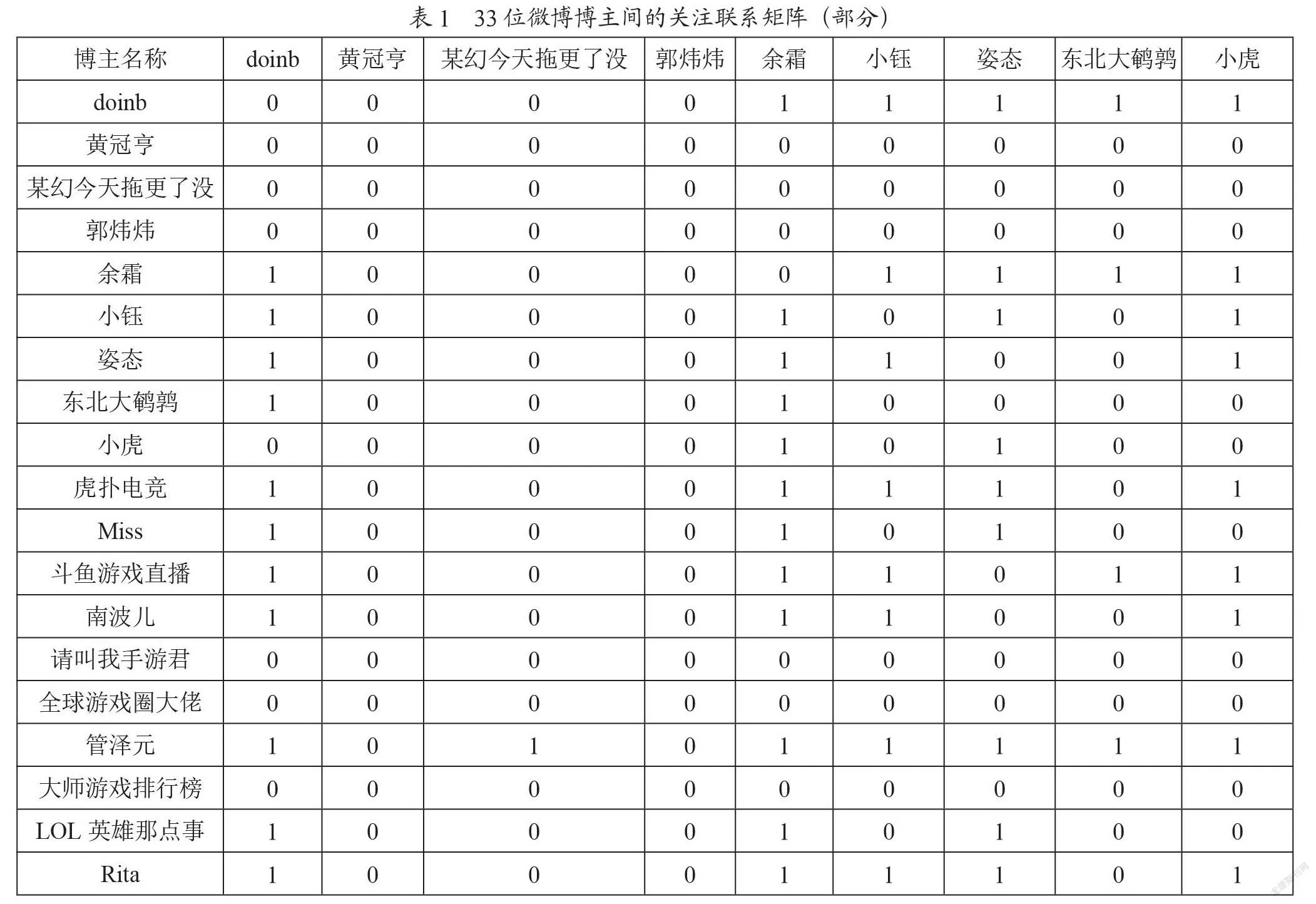 表 1　33 位微博博主间的关注联系矩阵（部分）

| 博主名称 | doinb | 黄冠亨 | 某幻今天拖更了没 | 郭炜炜 | 余霜 | 小钰 | 姿态 | 东北大鹌鹑 | 小虎 |
|---|---|---|---|---|---|---|---|---|---|
| doinb | 0 | 0 | 0 | 0 | 1 | 1 | 1 | 1 | 1 |
| 黄冠亨 | 0 | 0 | 0 | 0 | 0 | 0 | 0 | 0 | 0 |
| 某幻今天拖更了没 | 0 | 0 | 0 | 0 | 0 | 0 | 0 | 0 | 0 |
| 郭炜炜 | 0 | 0 | 0 | 0 | 0 | 0 | 0 | 0 | 0 |
| 余霜 | 1 | 0 | 0 | 0 | 0 | 1 | 1 | 1 | 1 |
| 小钰 | 1 | 0 | 0 | 0 | 1 | 0 | 1 | 0 | 1 |
| 姿态 | 1 | 0 | 0 | 0 | 1 | 1 | 0 | 0 | 1 |
| 东北大鹌鹑 | 1 | 0 | 0 | 0 | 1 | 0 | 0 | 0 | 0 |
| 小虎 | 0 | 0 | 0 | 0 | 1 | 0 | 1 | 0 | 0 |
| 虎扑电竞 | 1 | 0 | 0 | 0 | 1 | 1 | 1 | 0 | 1 |
| Miss | 1 | 0 | 0 | 0 | 1 | 0 | 1 | 0 | 0 |
| 斗鱼游戏直播 | 1 | 0 | 0 | 0 | 1 | 1 | 0 | 1 | 1 |
| 南波儿 | 1 | 0 | 0 | 0 | 1 | 1 | 0 | 0 | 1 |
| 请叫我手游君 | 0 | 0 | 0 | 0 | 0 | 0 | 0 | 0 | 0 |
| 全球游戏圈大佬 | 0 | 0 | 0 | 0 | 0 | 0 | 0 | 0 | 0 |
| 管泽元 | 1 | 0 | 1 | 0 | 1 | 1 | 1 | 1 | 1 |
| 大师游戏排行榜 | 0 | 0 | 0 | 0 | 0 | 0 | 0 | 0 | 0 |
| LOL 英雄那点事 | 1 | 0 | 0 | 0 | 1 | 0 | 1 | 0 | 0 |
| Rita | 1 | 0 | 0 | 0 | 1 | 1 | 1 | 0 | 1 |